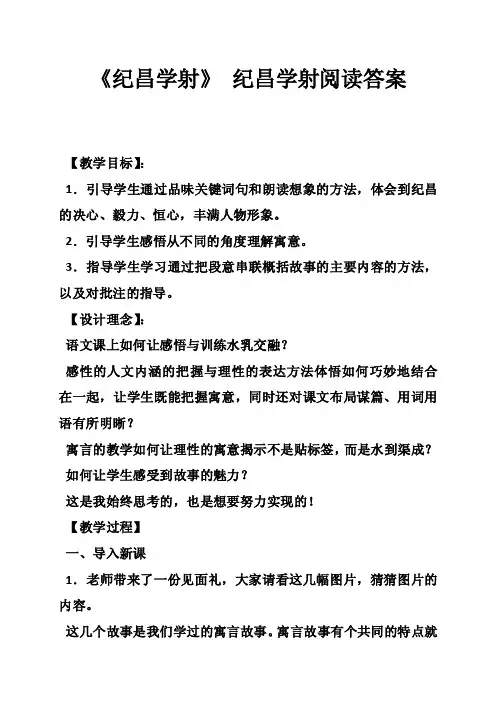 《纪昌学射》 纪昌学射阅读答案

【教学目标】:

1．引导学生通过品味关键词句和朗读想象的方法，体会到纪昌的决心、毅力、恒心，丰满人物形象。

2．引导学生感悟从不同的角度理解寓意。

3．指导学生学习通过把段意串联概括故事的主要内容的方法，以及对批注的指导。

【设计理念】:

语文课上如何让感悟与训练水乳交融？

感性的人文内涵的把握与理性的表达方法体悟如何巧妙地结合在一起，让学生既能把握寓意，同时还对课文布局谋篇、用词用语有所明晰？

寓言的教学如何让理性的寓意揭示不是贴标签，而是水到渠成？

如何让学生感受到故事的魅力？

这是我始终思考的，也是想要努力实现的！

【教学过程】

一、导入新课

1．老师带来了一份见面礼，大家请看这几幅图片，猜猜图片的内容。

这几个故事是我们学过的寓言故事。寓言故事有个共同的特点就